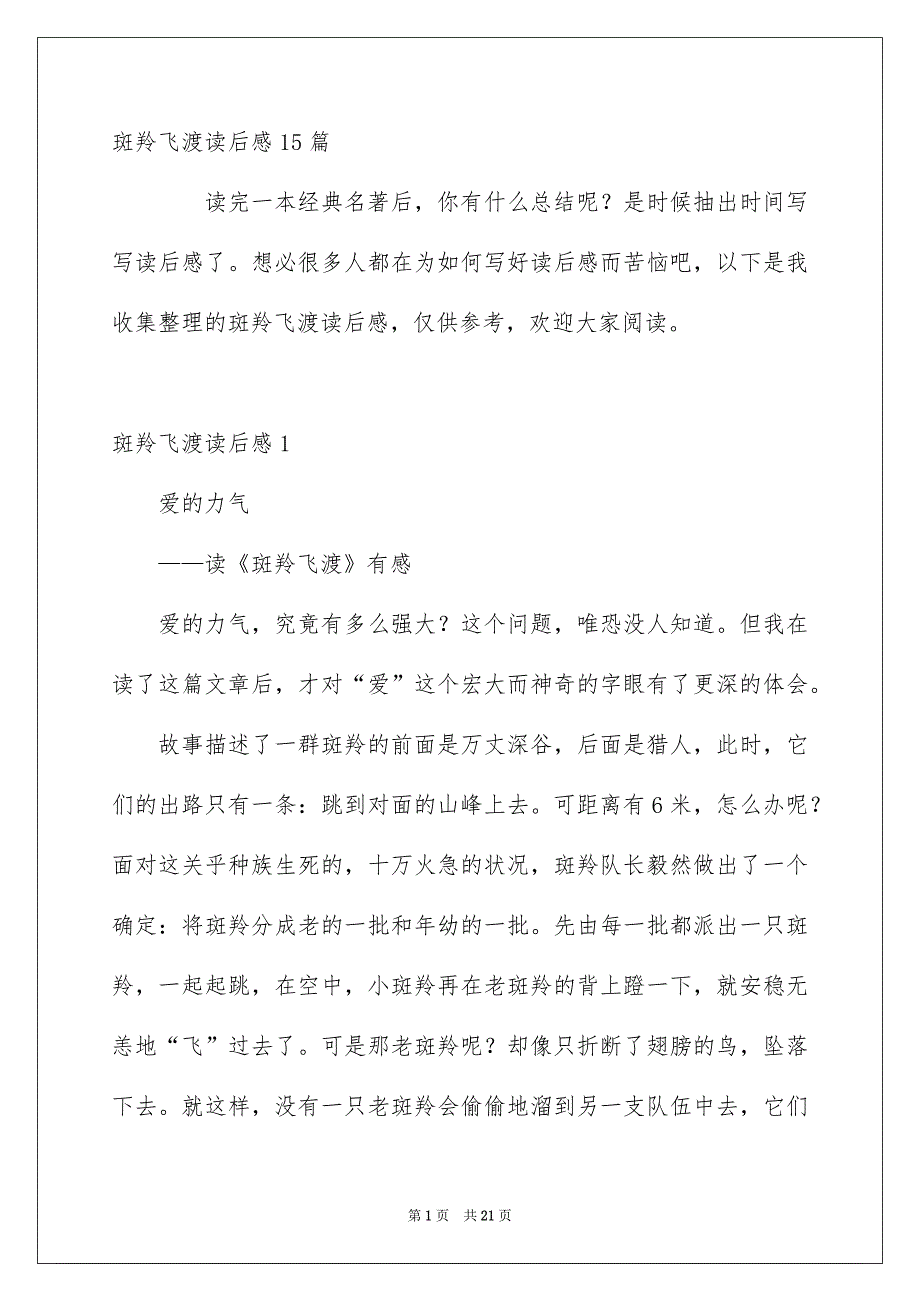 斑羚飞渡读后感15篇

读完一本经典名著后，你有什么总结呢？是时候抽出时间写写读后感了。想必很多人都在为如何写好读后感而苦恼吧，以下是我收集整理的斑羚飞渡读后感，仅供参考，欢迎大家阅读。

斑羚飞渡读后感1

爱的力气

——读《斑羚飞渡》有感

爱的力气，究竟有多么强大？这个问题，唯恐没人知道。但我在读了这篇文章后，才对“爱”这个宏大而神奇的字眼有了更深的体会。

故事描述了一群斑羚的前面是万丈深谷，后面是猎人，此时，它们的出路只有一条：跳到对面的山峰上去。可距离有6米，怎么办呢？面对这关乎种族生死的，十万火急的状况，斑羚队长毅然做出了一个确定：将斑羚分成老的一批和年幼的一批。先由每一批都派出一只斑羚，一起起跳，在空中，小斑羚再在老斑羚的背上蹬一下，就安稳无恙地“飞”过去了。可是那老斑羚呢？却像只折断了翅膀的鸟，坠落下去。就这样，没有一只老斑羚会偷偷地溜到另一支队伍中去，它们

第1页 共21页